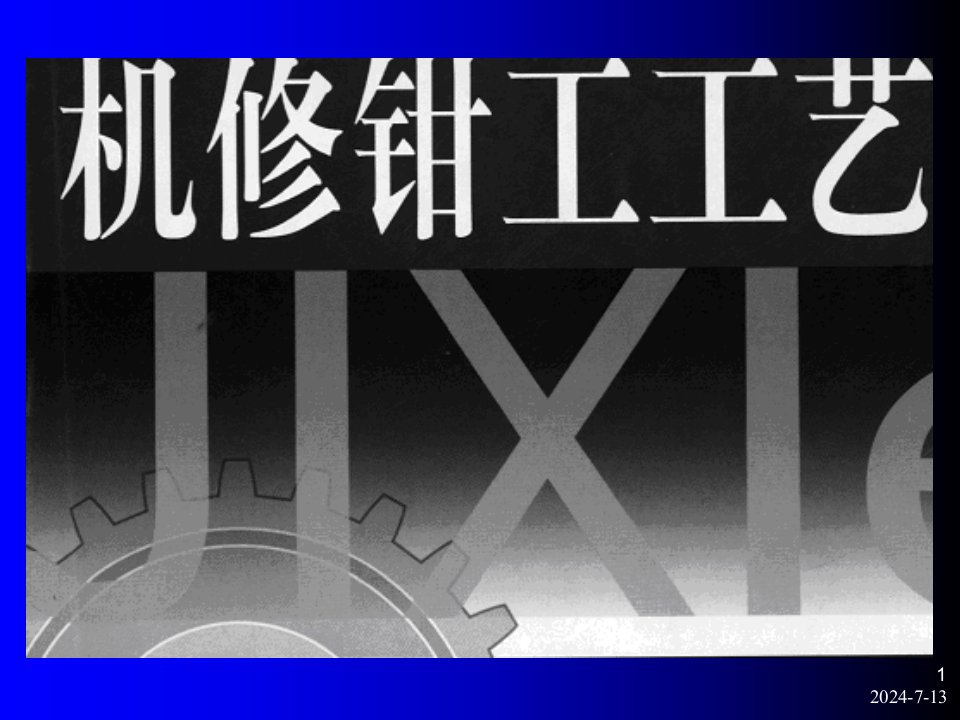 机修钳工工艺

JIXI

1
2024-7-13